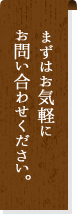 まずはお気軽に
お問い合わせください。